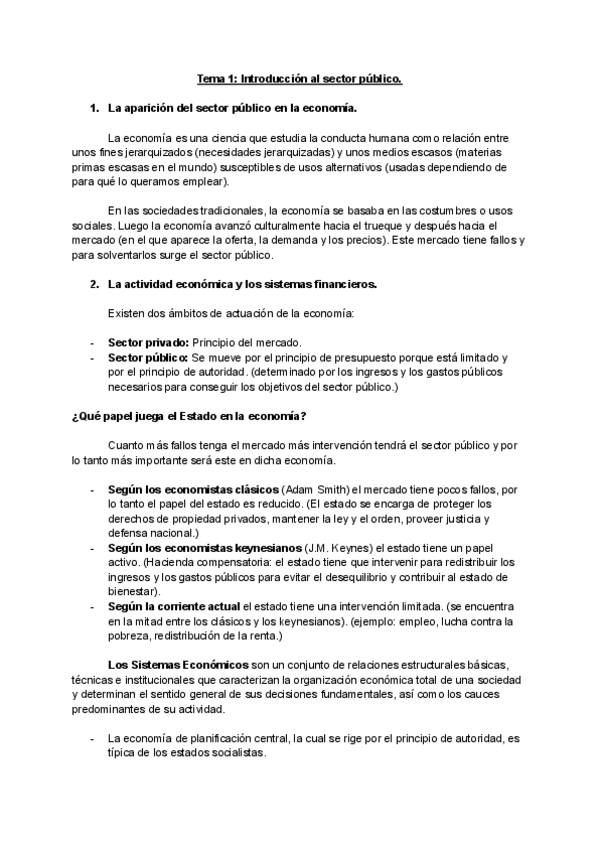 Tema 1: Introducción al sector público.

1. La aparición del sector público en la economía.

La economía es una ciencia que estudia la conducta humana como relación entre unos fines jerarquizados (necesidades jerarquizadas) y unos medios escasos (materias primas escasas en el mundo) susceptibles de usos alternativos (usadas dependiendo de para qué lo queramos emplear).

En las sociedades tradicionales, la economía se basaba en las costumbres o usos sociales. Luego la economía avanzó culturalmente hacia el trueque y después hacia el mercado (en el que aparece la oferta, la demanda y los precios). Este mercado tiene fallos y para solventarlos surge el sector público.

2. La actividad económica y los sistemas financieros.

Existen dos ámbitos de actuación de la economía:

- Sector privado: Principio del mercado.
- Sector público: Se mueve por el principio de presupuesto porque está limitado y por el principio de autoridad. (determinado por los ingresos y los gastos públicos necesarios para conseguir los objetivos del sector público.)

¿Qué papel juega el Estado en la economía?

Cuanto más fallos tenga el mercado más intervención tendrá el sector público y por lo tanto más importante será este en dicha economía.

- Según los economistas clásicos (Adam Smith) el mercado tiene pocos fallos, por lo tanto el papel del estado es reducido. (El estado se encarga de proteger los derechos de propiedad privados, mantener la ley y el orden, proveer justicia y defensa nacional.)
- Según los economistas keynesianos (J.M. Keynes) el estado tiene un papel activo. (Hacienda compensatoria: el estado tiene que intervenir para redistribuir los ingresos y los gastos públicos para evitar el desequilibrio y contribuir al estado de bienestar).
- Según la corriente actual el estado tiene una intervención limitada. (se encuentra en la mitad entre los clásicos y los keynesianos). (ejemplo: empleo, lucha contra la pobreza, redistribución de la renta.)

Los Sistemas Económicos son un conjunto de relaciones estructurales básicas, técnicas e institucionales que caracterizan la organización económica total de una sociedad y determinan el sentido general de sus decisiones fundamentales, así como los cauces predominantes de su actividad.

- La economía de planificación central, la cual se rige por el principio de autoridad, es típica de los estados socialistas.